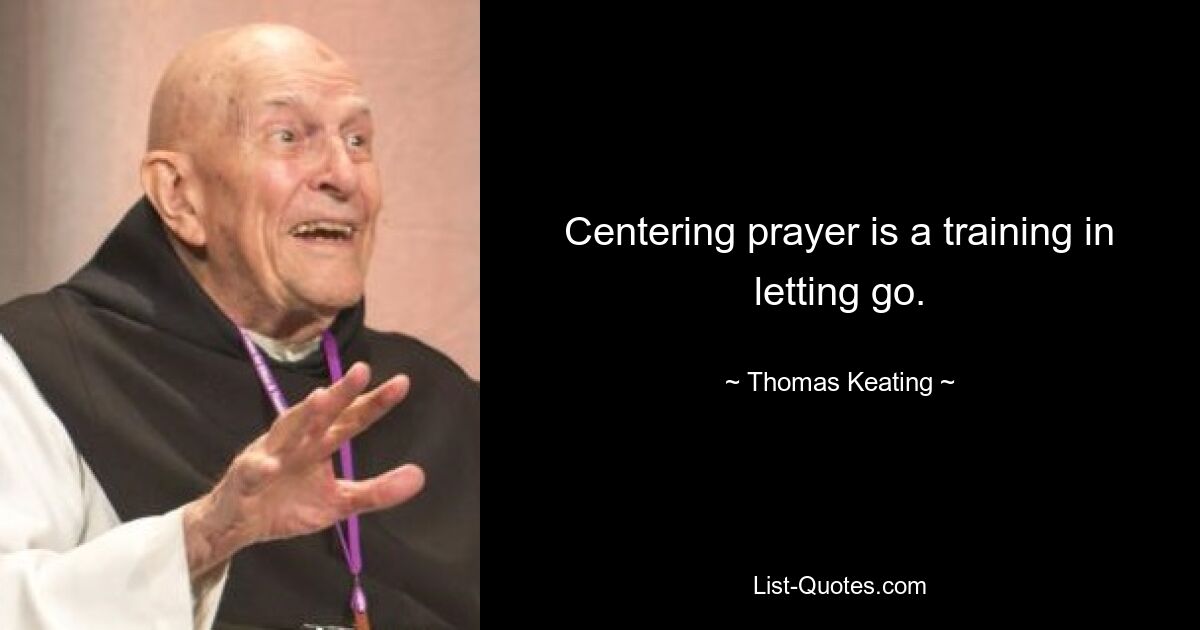 Centering prayer is a training in letting go.

~ Thomas Keating ~

List-Quotes.com